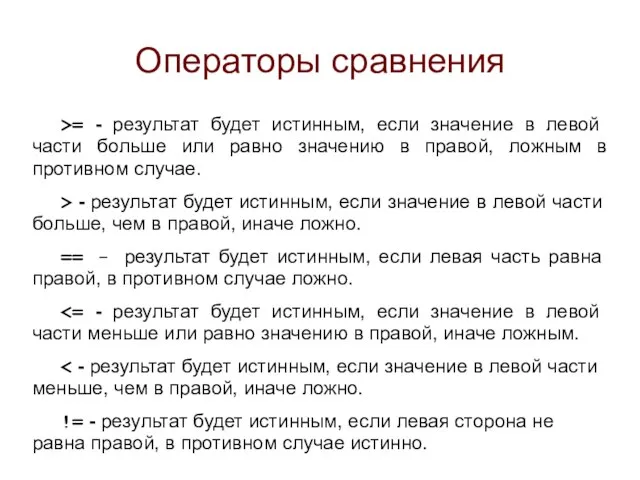 Операторы сравнения

>= - результат будет истинным, если значение в левой части больше или равно значению в правой, ложным в противном случае.

> - результат будет истинным, если значение в левой части больше, чем в правой, иначе ложно.

== – результат будет истинным, если левая часть равна правой, в противном случае ложно.

<= - результат будет истинным, если значение в левой части меньше или равно значению в правой, иначе ложным.

< - результат будет истинным, если значение в левой части меньше, чем в правой, иначе ложно.

!= - результат будет истинным, если левая сторона не равна правой, в противном случае истинно.